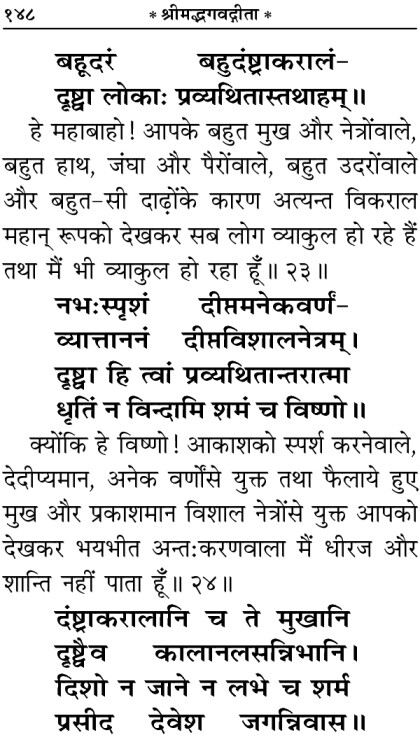 १४८ * श्रीमद्भगवद्गीता *

बहूदरं बहुदंष्ट्राकरालं-
दृष्ट्वा लोकाः प्रव्यथितास्तथाहम्॥

हे महाबाहो! आपके बहुत मुख और नेत्रोंवाले, बहुत हाथ, जंघा और पैरोंवाले, बहुत उदरोंवाले और बहुत-सी दाढ़ोंके कारण अत्यन्त विकराल महान् रूपको देखकर सब लोग व्याकुल हो रहे हैं तथा मैं भी व्याकुल हो रहा हूँ॥ २३॥

नभःस्पृशं दीप्तमनेकवर्णं-
व्यात्ताननं दीप्तविशालनेत्रम्।
दृष्ट्वा हि त्वां प्रव्यथितान्तरात्मा
धृतिं न विन्दामि शमं च विष्णो॥

क्योंकि हे विष्णो! आकाशको स्पर्श करनेवाले, देदीप्यमान, अनेक वर्णोंसे युक्त तथा फैलाये हुए मुख और प्रकाशमान विशाल नेत्रोंसे युक्त आपको देखकर भयभीत अन्तःकरणवाला मैं धीरज और शान्ति नहीं पाता हूँ॥ २४॥

दंष्ट्राकरालानि च ते मुखानि
दृष्ट्वैव कालानलसन्निभानि।
दिशो न जाने न लभे च शर्म
प्रसीद देवेश जगन्निवास॥